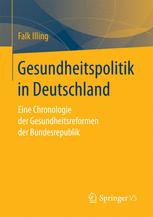 Falk Illing

Gesundheitspolitik in Deutschland

Eine Chronologie der Gesundheitsreformen der Bundesrepublik

Springer VS